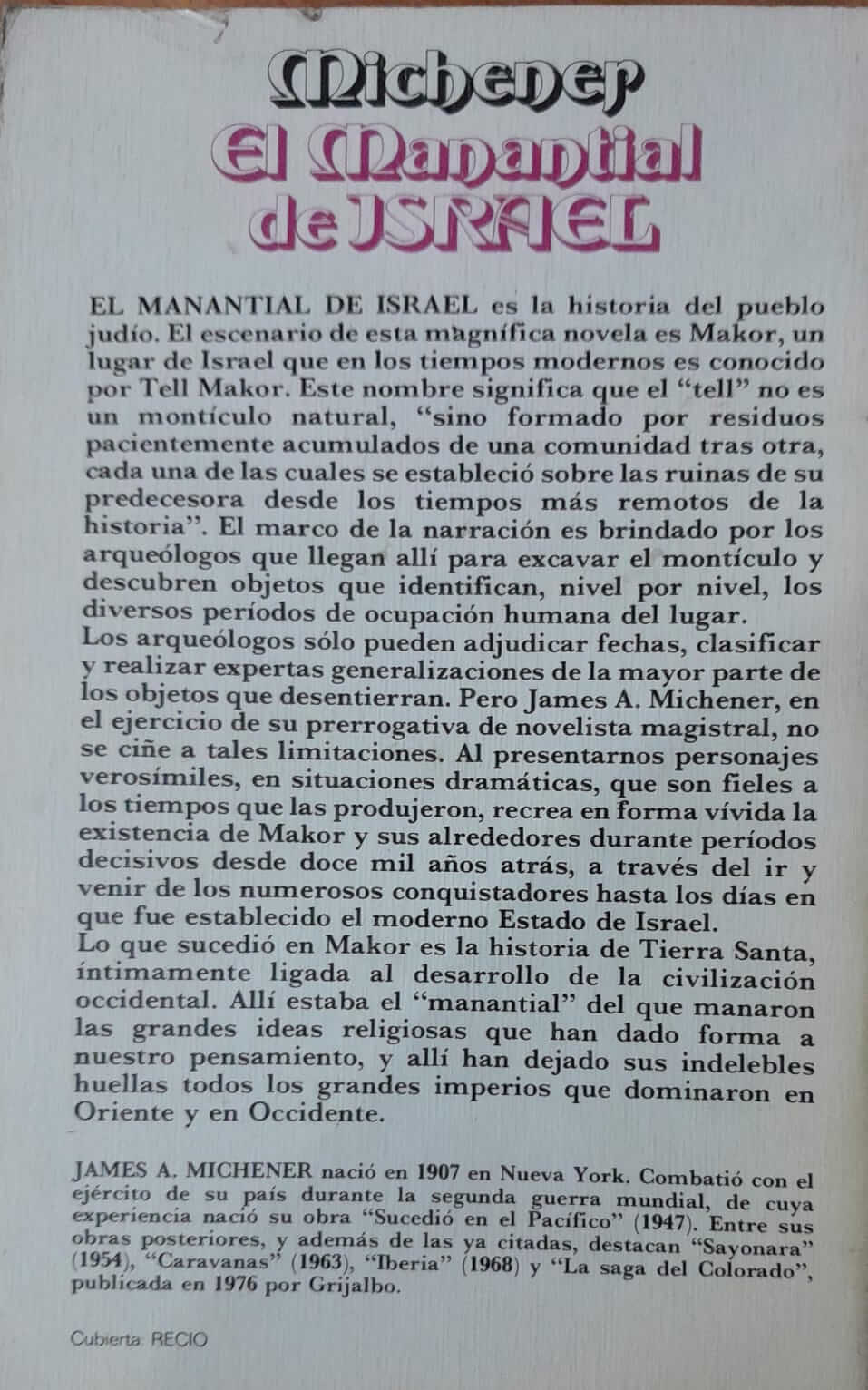 Michener
El Manantial
de ISRAEL

EL MANANTIAL DE ISRAEL es la historia del pueblo judío. El escenario de esta magnífica novela es Makor, un lugar de Israel que en los tiempos modernos es conocido por Tell Makor. Este nombre significa que el "tell" no es un montículo natural, "sino formado por residuos pacientemente acumulados de una comunidad tras otra, cada una de las cuales se estableció sobre las ruinas de su predecesora desde los tiempos más remotos de la historia". El marco de la narración es brindado por los arqueólogos que llegan allí para excavar el montículo y descubren objetos que identifican, nivel por nivel, los diversos períodos de ocupación humana del lugar.
Los arqueólogos sólo pueden adjudicar fechas, clasificar y realizar expertas generalizaciones de la mayor parte de los objetos que desentierran. Pero James A. Michener, en el ejercicio de su prerrogativa de novelista magistral, no se ciñe a tales limitaciones. Al presentarnos personajes verosímiles, en situaciones dramáticas, que son fieles a los tiempos que las produjeron, recrea en forma vívida la existencia de Makor y sus alrededores durante períodos decisivos desde doce mil años atrás, a través del ir y venir de los numerosos conquistadores hasta los días en que fue establecido el moderno Estado de Israel.
Lo que sucedió en Makor es la historia de Tierra Santa, íntimamente ligada al desarrollo de la civilización occidental. Allí estaba el "manantial" del que manaron las grandes ideas religiosas que han dado forma a nuestro pensamiento, y allí han dejado sus indelebles huellas todos los grandes imperios que dominaron en Oriente y en Occidente.

JAMES A. MICHENER nació en 1907 en Nueva York. Combatió con el ejército de su país durante la segunda guerra mundial, de cuya experiencia nació su obra "Sucedió en el Pacífico" (1947). Entre sus obras posteriores, y además de las ya citadas, destacan "Sayonara" (1954), "Caravanas" (1963), "Iberia" (1968) y "La saga del Colorado", publicada en 1976 por Grijalbo.

Cubierta: RECIO